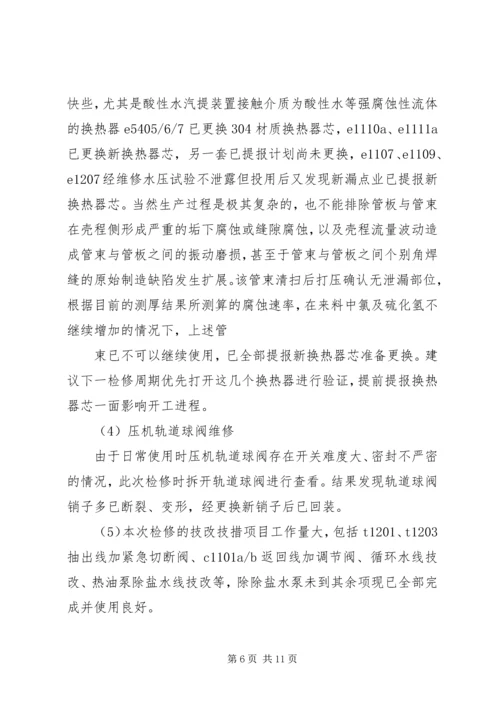 快些，尤其是酸性水汽提装置接触介质为酸性水等强腐蚀性流体的换热器 e5405/6/7 已更换 304 材质换热器芯，e1110a、e1111a 已更换新换热器芯，另一套已提报计划尚未更换，e1107、e1109、e1207 经维修水压试验不泄露但投用后又发现新漏点业已提报新换热器芯。当然生产过程是极其复杂的，也不能排除管板与管束在壳程侧形成严重的垢下腐蚀或缝隙腐蚀，以及壳程流量波动造成管束与管板之间的振动磨损，甚至于管束与管板之间个别角焊缝的原始制造缺陷发生扩展。该管束清扫后打压确认无泄漏部位，根据目前的测厚结果所测算的腐蚀速率，在来料中氯及硫化氢不继续增加的情况下，上述管

束已不可以继续使用，已全部提报新换热器芯准备更换。建议下一检修周期优先打开这几个换热器进行验证，提前提报换热器芯一面影响开工进程。

（4）压机轨道球阀维修

由于日常使用时压机轨道球阀存在开关难度大、密封不严密的情况，此次检修时拆开轨道球阀进行查看。结果发现轨道球阀销子多已断裂、变形，经更换新销子后已回装。

（5）本次检修的技改技措项目工作量大，包括 t1201、t1203 抽出线加紧急切断阀、c1101a/b 返回线加调节阀、循环水线技改、热油泵除盐水线技改等，除除盐水泵未到其余项现已全部完成并使用良好。

第 6 页 共 11 页